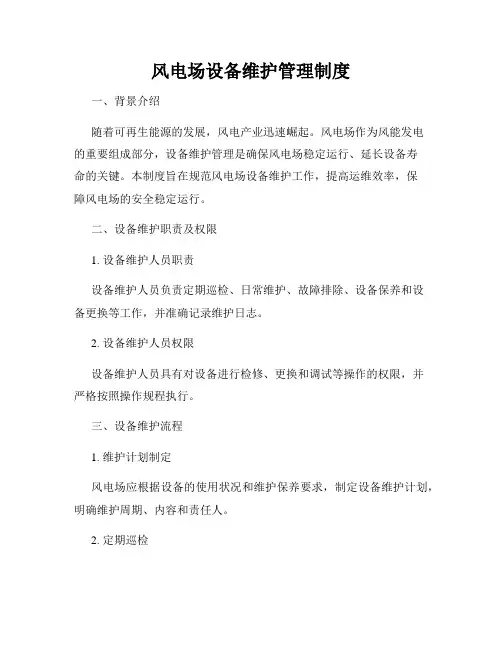 风电场设备维护管理制度

一、背景介绍

随着可再生能源的发展，风电产业迅速崛起。风电场作为风能发电的重要组成部分，设备维护管理是确保风电场稳定运行、延长设备寿命的关键。本制度旨在规范风电场设备维护工作，提高运维效率，保障风电场的安全稳定运行。

二、设备维护职责及权限

1. 设备维护人员职责

设备维护人员负责定期巡检、日常维护、故障排除、设备保养和设备更换等工作，并准确记录维护日志。

2. 设备维护人员权限

设备维护人员具有对设备进行检修、更换和调试等操作的权限，并严格按照操作规程执行。

三、设备维护流程

1. 维护计划制定

风电场应根据设备的使用状况和维护保养要求，制定设备维护计划，明确维护周期、内容和责任人。

2. 定期巡检